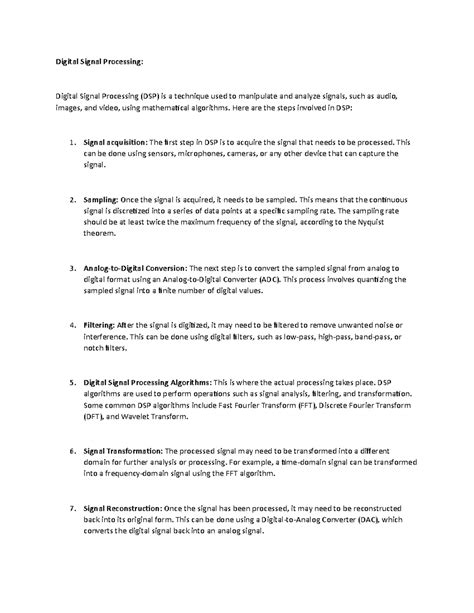 Digital Signal Processing:

Digital Signal Processing (DSP) is a technique used to manipulate and analyze signals, such as audio, images, and video, using mathematical algorithms. Here are the steps involved in DSP:

1. Signal acquisition: The first step in DSP is to acquire the signal that needs to be processed. This can be done using sensors, microphones, cameras, or any other device that can capture the signal.

2. Sampling: Once the signal is acquired, it needs to be sampled. This means that the continuous signal is discretized into a series of data points at a specific sampling rate. The sampling rate should be at least twice the maximum frequency of the signal, according to the Nyquist theorem.

3. Analog-to-Digital Conversion: The next step is to convert the sampled signal from analog to digital format using an Analog-to-Digital Converter (ADC). This process involves quantizing the sampled signal into a finite number of digital values.

4. Filtering: After the signal is digitized, it may need to be filtered to remove unwanted noise or interference. This can be done using digital filters, such as low-pass, high-pass, band-pass, or notch filters.

5. Digital Signal Processing Algorithms: This is where the actual processing takes place. DSP algorithms are used to perform operations such as signal analysis, filtering, and transformation. Some common DSP algorithms include Fast Fourier Transform (FFT), Discrete Fourier Transform (DFT), and Wavelet Transform.

6. Signal Transformation: The processed signal may need to be transformed into a different domain for further analysis or processing. For example, a time-domain signal can be transformed into a frequency-domain signal using the FFT algorithm.

7. Signal Reconstruction: Once the signal has been processed, it may need to be reconstructed back into its original form. This can be done using a Digital-to-Analog Converter (DAC), which converts the digital signal back into an analog signal.